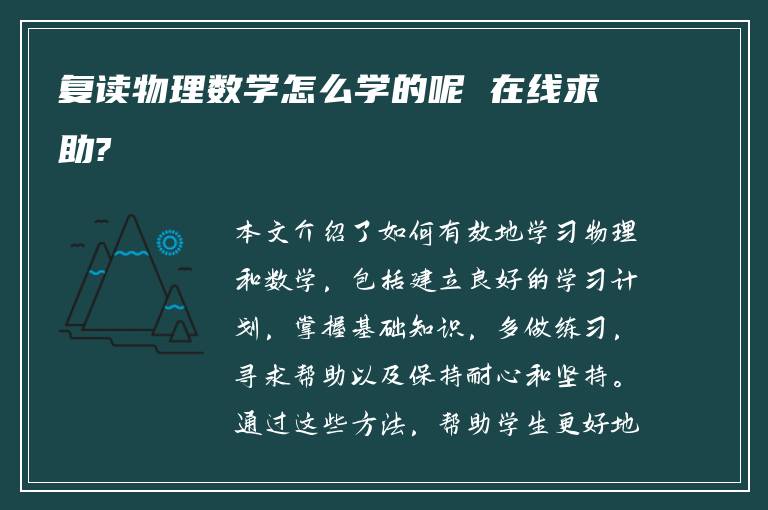 复读物理数学怎么学的呢 在线求助?

本文介绍了如何有效地学习物理和数学，包括建立良好的学习计划，掌握基础知识，多做练习，寻求帮助以及保持耐心和坚持。通过这些方法，帮助学生更好地